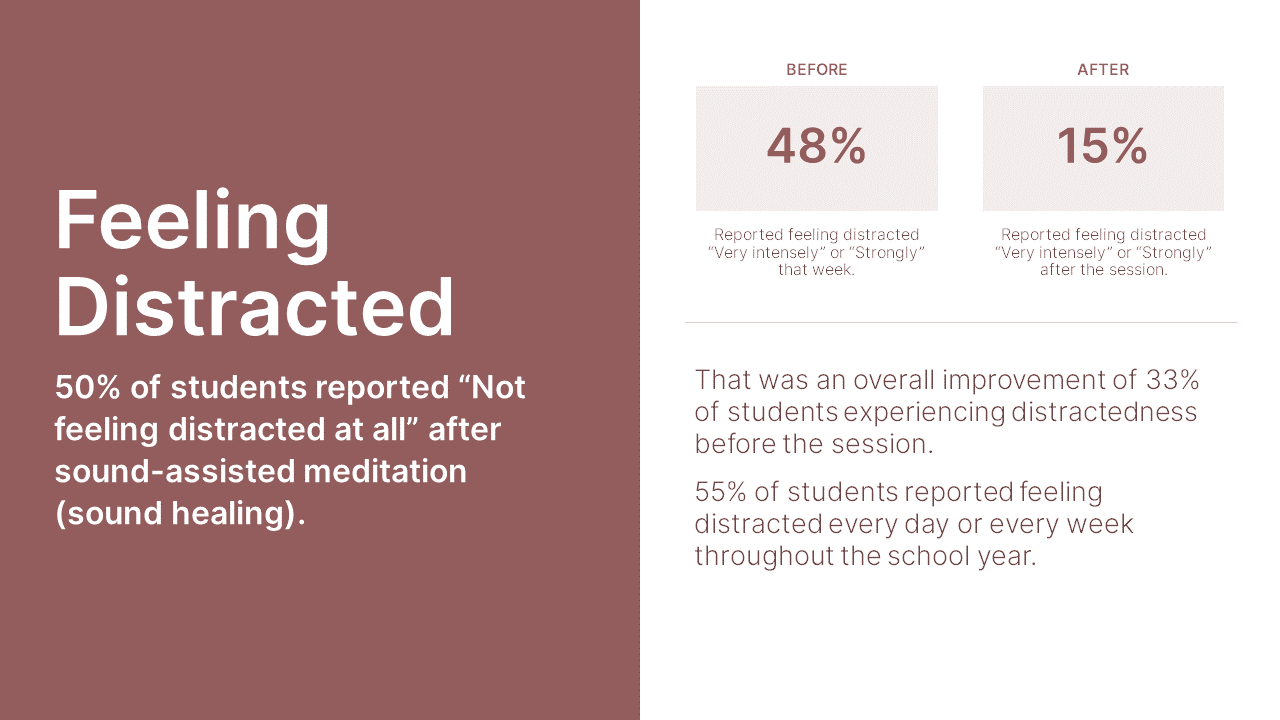 Feeling Distracted

50% of students reported "Not feeling distracted at all" after sound-assisted meditation (sound healing).

BEFORE

48%

Reported feeling distracted "Very intensely" or "Strongly" that week.

AFTER

15%

Reported feeling distracted "Very intensely" or "Strongly" after the session.

That was an overall improvement of 33% of students experiencing distractedness before the session.

55% of students reported feeling distracted every day or every week throughout the school year.